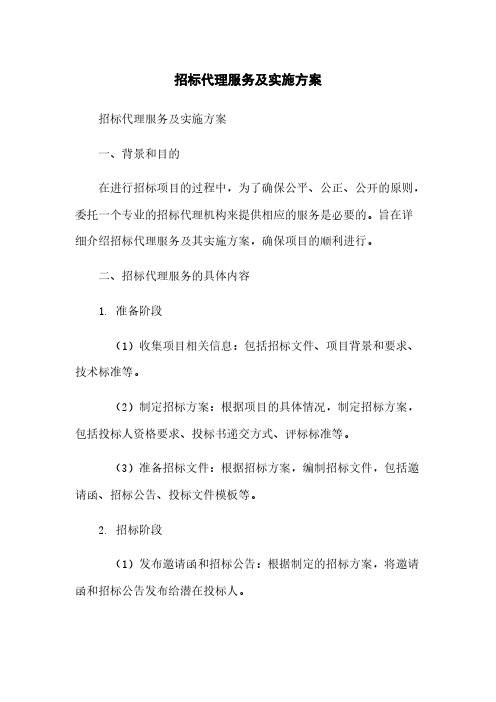 招标代理服务及实施方案

招标代理服务及实施方案

一、背景和目的

在进行招标项目的过程中，为了确保公平、公正、公开的原则，委托一个专业的招标代理机构来提供相应的服务是必要的。旨在详细介绍招标代理服务及其实施方案，确保项目的顺利进行。

二、招标代理服务的具体内容

1. 准备阶段

（1）收集项目相关信息：包括招标文件、项目背景和要求、技术标准等。

（2）制定招标方案：根据项目的具体情况，制定招标方案，包括投标人资格要求、投标书递交方式、评标标准等。

（3）准备招标文件：根据招标方案，编制招标文件，包括邀请函、招标公告、投标文件模板等。

2. 招标阶段

（1）发布邀请函和招标公告：根据制定的招标方案，将邀请函和招标公告发布给潜在投标人。